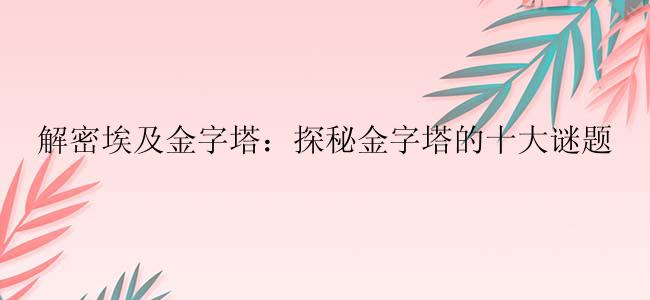 解密埃及金字塔：探秘金字塔的十大谜题